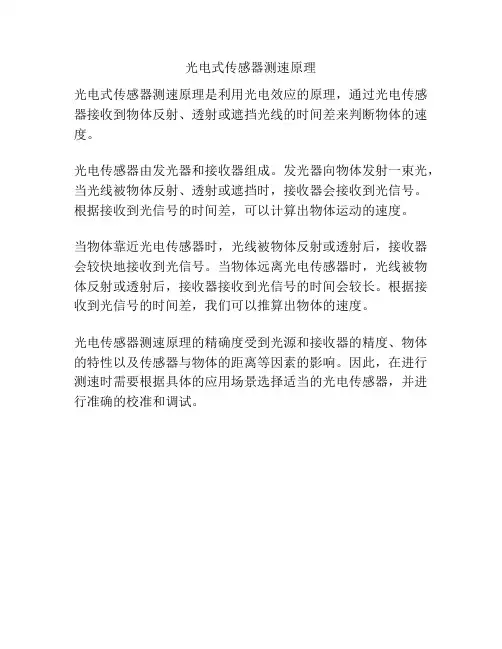 光电式传感器测速原理

光电式传感器测速原理是利用光电效应的原理，通过光电传感器接收到物体反射、透射或遮挡光线的时间差来判断物体的速度。

光电传感器由发光器和接收器组成。发光器向物体发射一束光，当光线被物体反射、透射或遮挡时，接收器会接收到光信号。根据接收到光信号的时间差，可以计算出物体运动的速度。

当物体靠近光电传感器时，光线被物体反射或透射后，接收器会较快地接收到光信号。当物体远离光电传感器时，光线被物体反射或透射后，接收器接收到光信号的时间会较长。根据接收到光信号的时间差，我们可以推算出物体的速度。

光电传感器测速原理的精确度受到光源和接收器的精度、物体的特性以及传感器与物体的距离等因素的影响。因此，在进行测速时需要根据具体的应用场景选择适当的光电传感器，并进行准确的校准和调试。